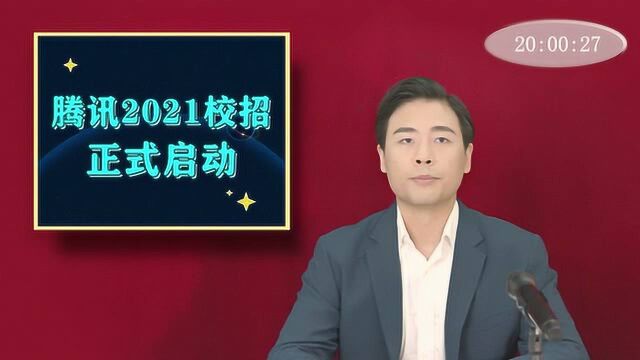 腾讯2021校招
正式启动

20:00:27